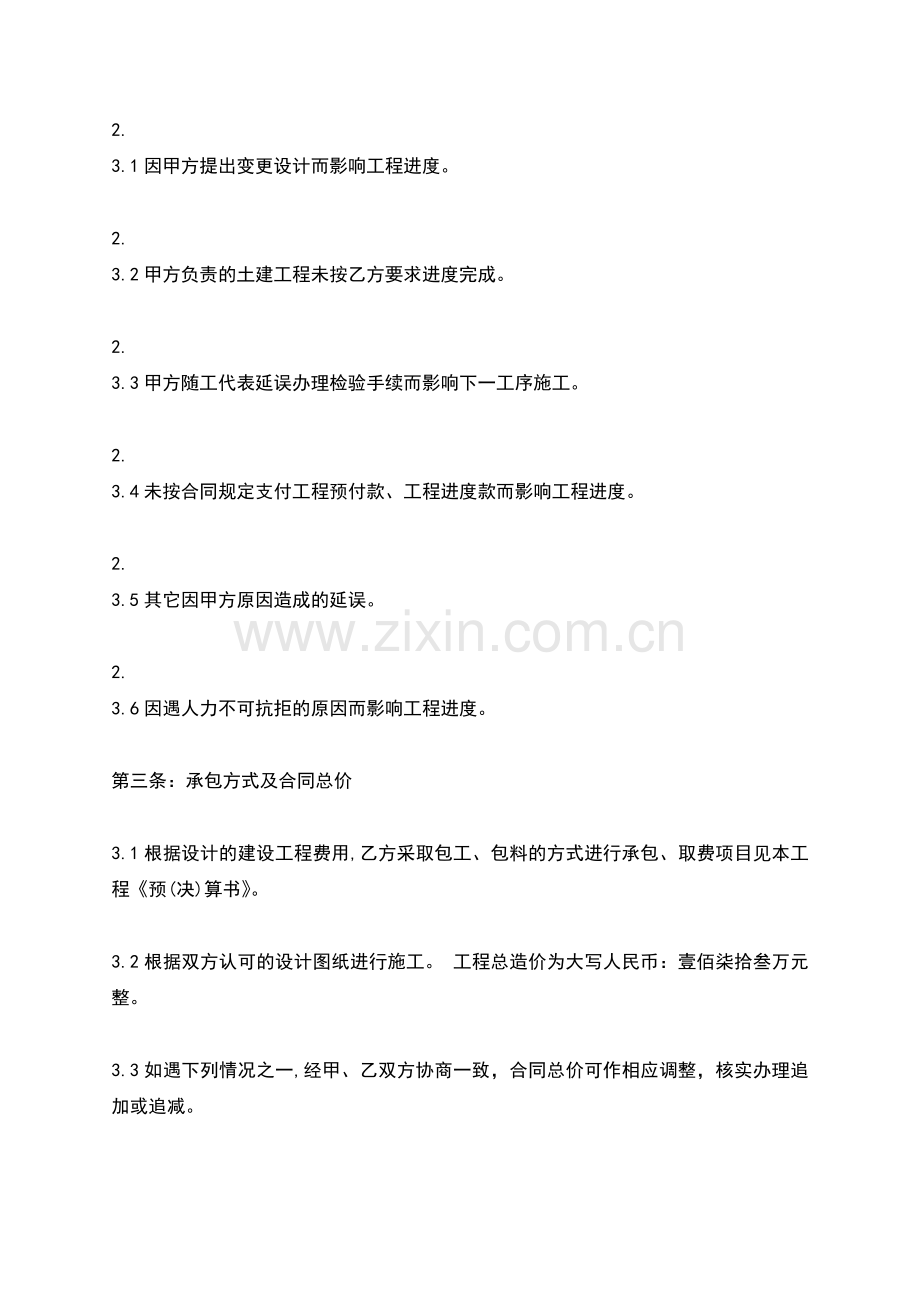 2.

3.1 因甲方提出变更设计而影响工程进度。

2.

3.2 甲方负责的土建工程未按乙方要求进度完成。

2.

3.3 甲方随工代表延误办理检验手续而影响下一工序施工。

2.

3.4 未按合同规定支付工程预付款、工程进度款而影响工程进度。

2.

3.5 其它因甲方原因造成的延误。

www.zixin.com.cn

2.

3.6 因遇人力不可抗拒的原因而影响工程进度。

第三条：承包方式及合同总价

3.1 根据设计的建设工程费用,乙方采取包工、包料的方式进行承包、取费项目见本工程《预(决)算书》。

3.2 根据双方认可的设计图纸进行施工。 工程总造价为大写人民币：壹佰柒拾叁万元整。

3.3 如遇下列情况之一,经甲、乙双方协商一致，合同总价可作相应调整，核实办理追加或追减。